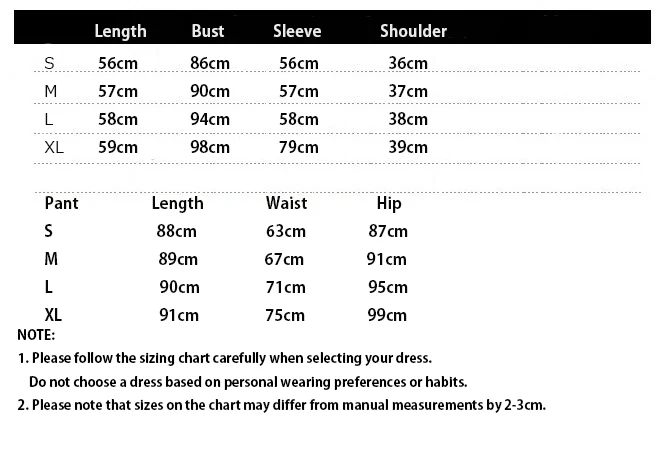 | | Length | Bust | Sleeve | Shoulder |
|---|---|---|---|---|
| S | 56cm | 86cm | 56cm | 36cm |
| M | 57cm | 90cm | 57cm | 37cm |
| L | 58cm | 94cm | 58cm | 38cm |
| XL | 59cm | 98cm | 79cm | 39cm |

| Pant | Length | Waist | Hip |
|---|---|---|---|
| S | 88cm | 63cm | 87cm |
| M | 89cm | 67cm | 91cm |
| L | 90cm | 71cm | 95cm |
| XL | 91cm | 75cm | 99cm |

NOTE:

1. Please follow the sizing chart carefully when selecting your dress. Do not choose a dress based on personal wearing preferences or habits.

2. Please note that sizes on the chart may differ from manual measurements by 2-3cm.